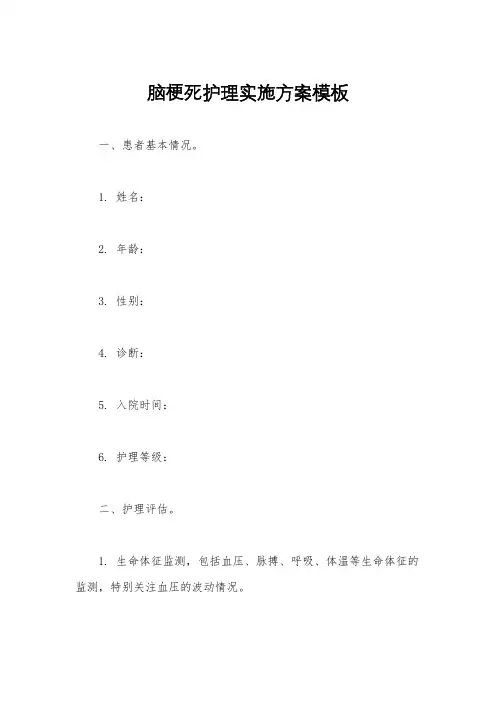 脑梗死护理实施方案模板

一、患者基本情况。

1. 姓名：

2. 年龄：

3. 性别：

4. 诊断：

5. 入院时间：

6. 护理等级：

二、护理评估。

1. 生命体征监测，包括血压、脉搏、呼吸、体温等生命体征的监测，特别关注血压的波动情况。